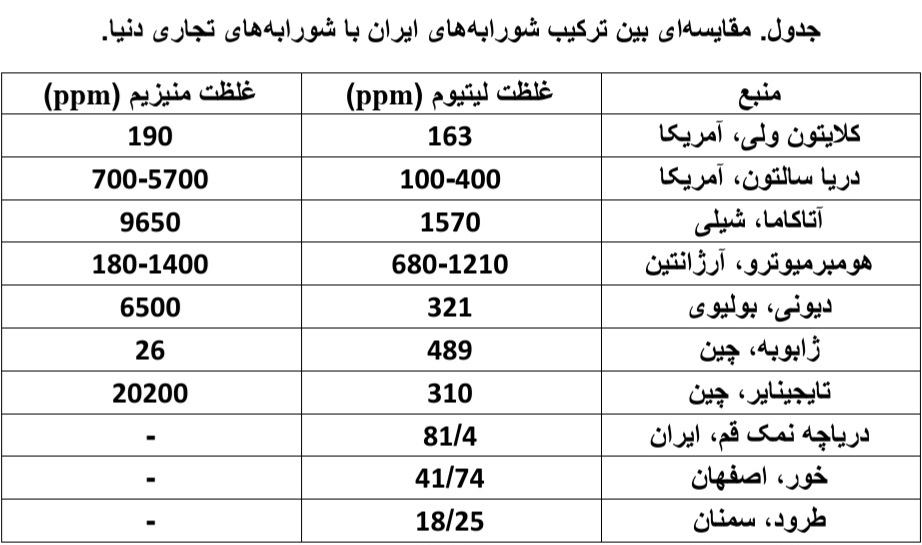 جدول. مقایسه‌ای بین ترکیب شورابه‌های ایران با شورابه‌های تجاری دنیا.

| منبع | غلظت لیتیوم (ppm) | غلظت منیزیم (ppm) |
|---|---|---|
| کلایتون ولی، آمریکا | 163 | 190 |
| دریا سالتون، آمریکا | 100-400 | 700-5700 |
| آتاکاما، شیلی | 1570 | 9650 |
| هومبرمیوترو، آرژانتین | 680-1210 | 180-1400 |
| دیونی، بولیوی | 321 | 6500 |
| ژابوبه، چین | 489 | 26 |
| تایجینایر، چین | 310 | 20200 |
| دریاچه نمک قم، ایران | 81/4 | - |
| خور، اصفهان | 41/74 | - |
| طرود، سمنان | 18/25 | - |